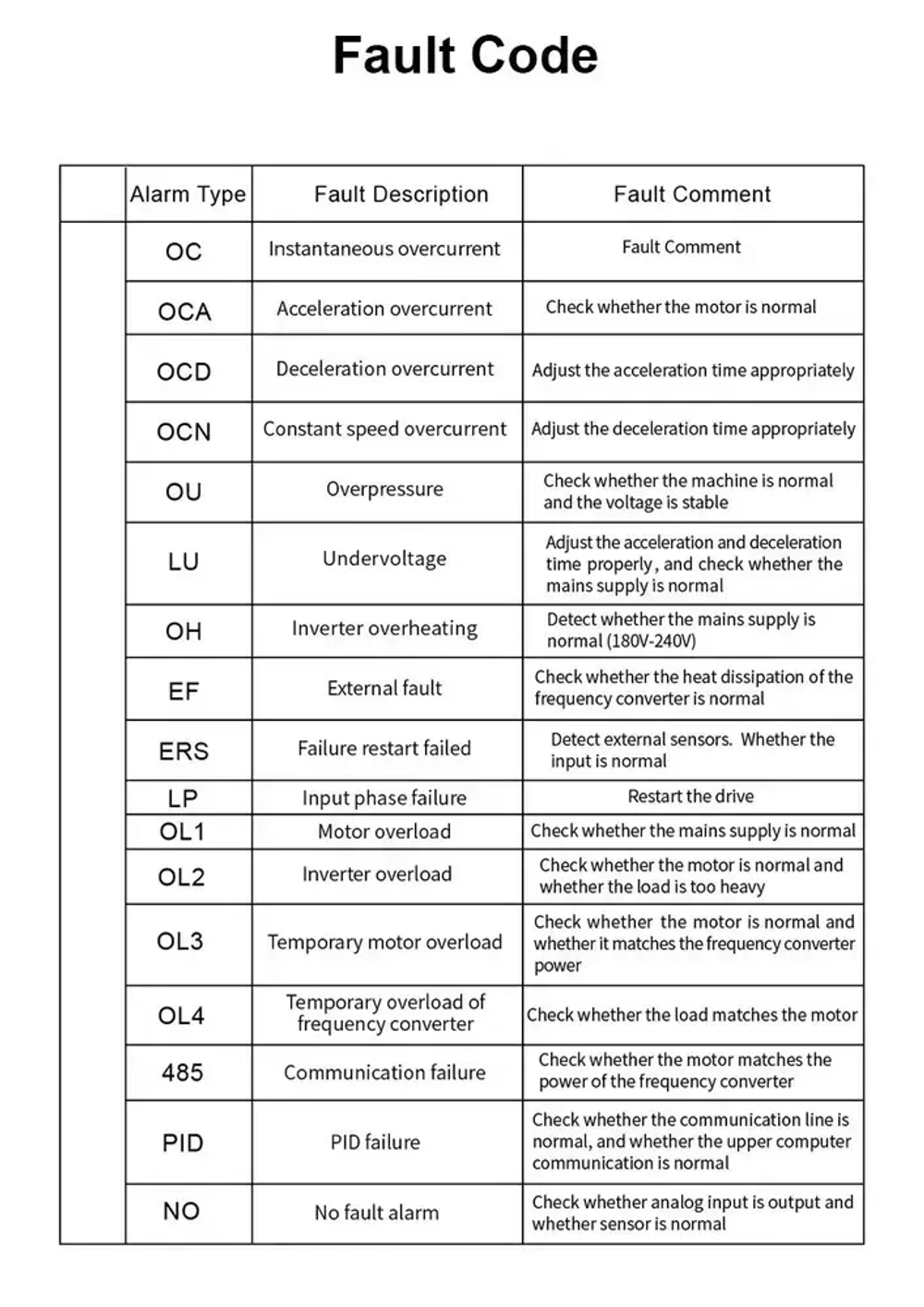 Fault Code

| | Alarm Type | Fault Description | Fault Comment |
|---|---|---|---|
| | OC | Instantaneous overcurrent | Fault Comment |
| | OCA | Acceleration overcurrent | Check whether the motor is normal |
| | OCD | Deceleration overcurrent | Adjust the acceleration time appropriately |
| | OCN | Constant speed overcurrent | Adjust the deceleration time appropriately |
| | OU | Overpressure | Check whether the machine is normal and the voltage is stable |
| | LU | Undervoltage | Adjust the acceleration and deceleration time properly, and check whether the mains supply is normal |
| | OH | Inverter overheating | Detect whether the mains supply is normal (180V-240V) |
| | EF | External fault | Check whether the heat dissipation of the frequency converter is normal |
| | ERS | Failure restart failed | Detect external sensors. Whether the input is normal |
| | LP | Input phase failure | Restart the drive |
| | OL1 | Motor overload | Check whether the mains supply is normal |
| | OL2 | Inverter overload | Check whether the motor is normal and whether the load is too heavy |
| | OL3 | Temporary motor overload | Check whether the motor is normal and whether it matches the frequency converter power |
| | OL4 | Temporary overload of frequency converter | Check whether the load matches the motor |
| | 485 | Communication failure | Check whether the motor matches the power of the frequency converter |
| | PID | PID failure | Check whether the communication line is normal, and whether the upper computer communication is normal |
| | NO | No fault alarm | Check whether analog input is output and whether sensor is normal |